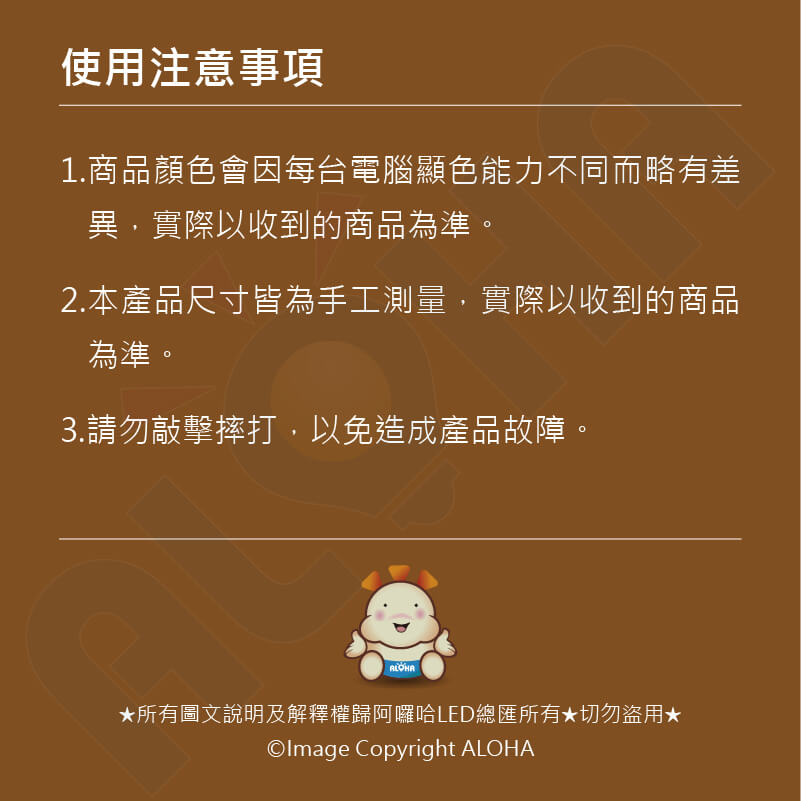 使用注意事項

1.商品顏色會因每台電腦顯色能力不同而略有差異，實際以收到的商品為準。

2.本產品尺寸皆為手工測量，實際以收到的商品為準。

3.請勿敲擊摔打，以免造成產品故障。

ALOHA

★所有圖文說明及解釋權歸阿囉哈LED總匯所有★切勿盜用★
©Image Copyright ALOHA